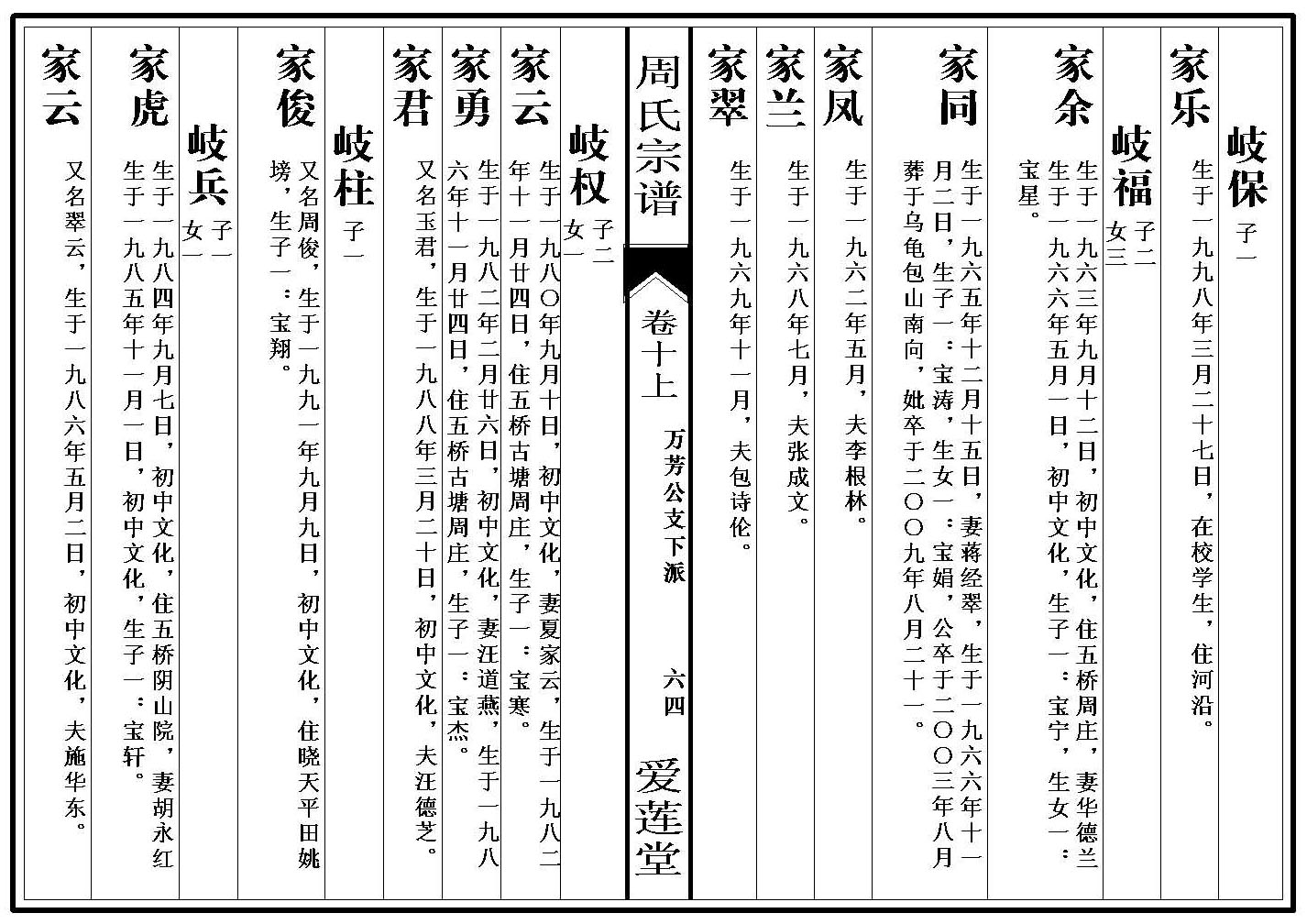 岐保 子一

家乐 生于一九九八年三月二十七日，在校学生，住河沿。

岐福 子二 女三

家余 生于一九六三年九月十二日，初中文化，住五桥周庄，妻华德兰生于一九六六年五月一日，初中文化，生子一：宝宁，生女一：宝星。

家同 生于一九六五年十二月十五日，妻蒋经翠，生于一九六六年十一月二日，生子一：宝涛，生女一：宝娟，公卒于二〇〇三年八月葬于乌龟包山南向，妣卒于二〇〇九年八月二十一。

家凤 生于一九六二年五月，夫李根林。

家兰 生于一九六八年七月，夫张成文。

家翠 生于一九六九年十一月，夫包诗伦。

周氏宗谱

卷十上 万芳公文下派 六四

爱莲堂

岐权 子二 女一

家云 生于一九八〇年九月十日，初中文化，妻夏家云，生于一九八二年十一月廿四日，住五桥古塘周庄，生子一：宝寒。

家勇 生于一九八二年二月廿六日，初中文化，妻汪道燕，生于一九八六年十一月廿四日，住五桥古塘周庄，生子一：宝杰。

家君 又名玉君，生于一九八八年三月二十日，初中文化，夫汪德芝。

岐柱 子一

家俊 又名周俊，生于一九九一年九月九日，初中文化，住晓天平田姚塝，生子一：宝翔。

岐兵 子一 女一

家虎 生于一九八四年九月七日，初中文化，住五桥阴山院，妻胡永红生于一九八五年十一月一日，初中文化，生子一：宝轩。

家云 又名翠云，生于一九八六年五月二日，初中文化，夫施华东。